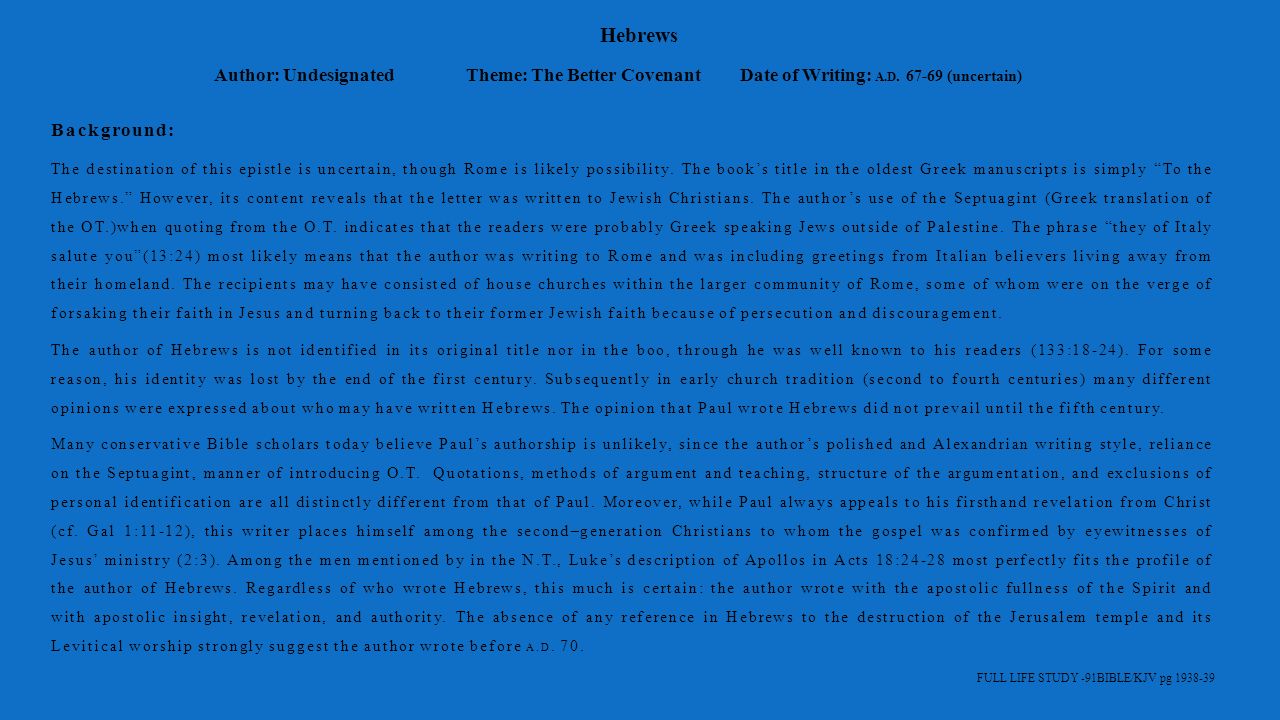 Hebrews

Author: Undesignated Theme: The Better Covenant Date of Writing: A.D. 67-69 (uncertain)

Background:

The destination of this epistle is uncertain, though Rome is likely possibility. The book's title in the oldest Greek manuscripts is simply "To the Hebrews." However, its content reveals that the letter was written to Jewish Christians. The author's use of the Septuagint (Greek translation of the OT.)when quoting from the O.T. indicates that the readers were probably Greek speaking Jews outside of Palestine. The phrase "they of Italy salute you"(13:24) most likely means that the author was writing to Rome and was including greetings from Italian believers living away from their homeland. The recipients may have consisted of house churches within the larger community of Rome, some of whom were on the verge of forsaking their faith in Jesus and turning back to their former Jewish faith because of persecution and discouragement.

The author of Hebrews is not identified in its original title nor in the boo, through he was well known to his readers (133:18-24). For some reason, his identity was lost by the end of the first century. Subsequently in early church tradition (second to fourth centuries) many different opinions were expressed about who may have written Hebrews. The opinion that Paul wrote Hebrews did not prevail until the fifth century.

Many conservative Bible scholars today believe Paul's authorship is unlikely, since the author's polished and Alexandrian writing style, reliance on the Septuagint, manner of introducing O.T. Quotations, methods of argument and teaching, structure of the argumentation, and exclusions of personal identification are all distinctly different from that of Paul. Moreover, while Paul always appeals to his firsthand revelation from Christ (cf. Gal 1:11-12), this writer places himself among the second–generation Christians to whom the gospel was confirmed by eyewitnesses of Jesus' ministry (2:3). Among the men mentioned by in the N.T., Luke's description of Apollos in Acts 18:24-28 most perfectly fits the profile of the author of Hebrews. Regardless of who wrote Hebrews, this much is certain: the author wrote with the apostolic fullness of the Spirit and with apostolic insight, revelation, and authority. The absence of any reference in Hebrews to the destruction of the Jerusalem temple and its Levitical worship strongly suggest the author wrote before A.D. 70.

FULL LIFE STUDY -91BIBLE/KJV pg 1938-39